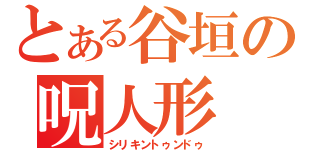 とある谷垣の
呪人形
シリキントゥンドゥ